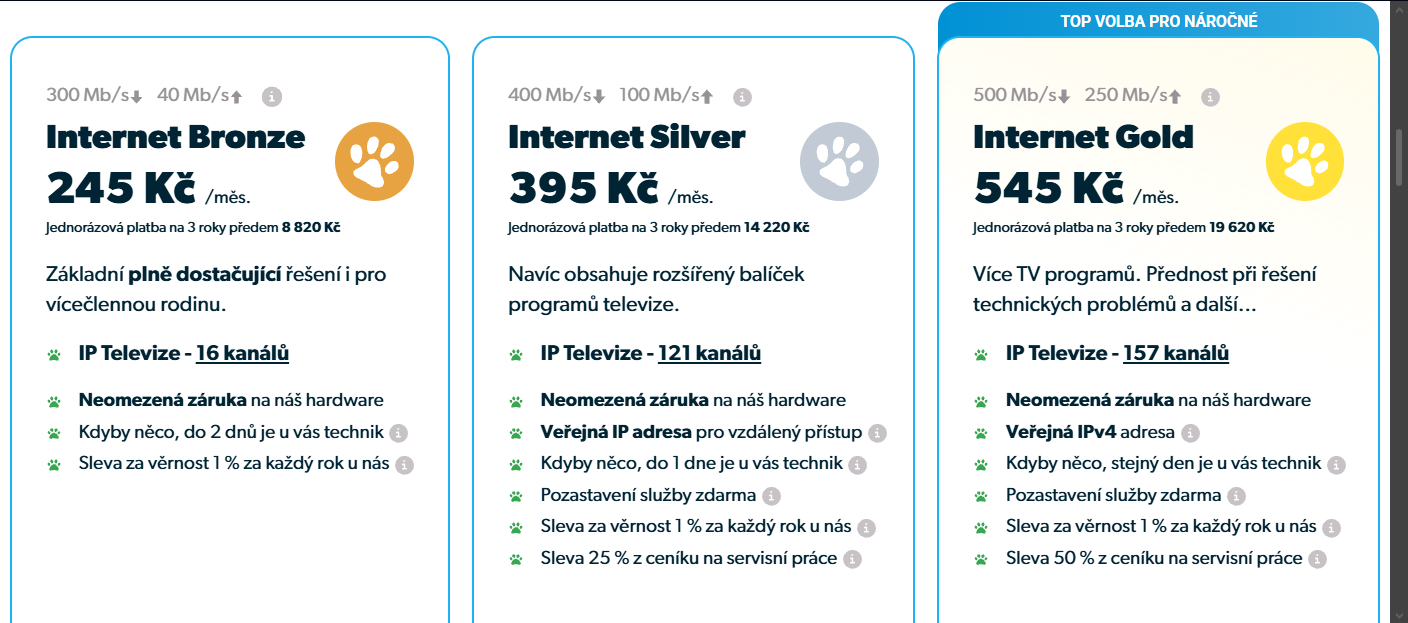 300 Mb/s 40 Mb/s

Internet Bronze

245 Kč /měs.

Jednorázová platba na 3 roky předem 8 820 Kč

Základní plně dostačující řešení i pro vícečlennou rodinu.

IP Televize - 16 kanálů

Neomezená záruka na náš hardware

Kdyby něco, do 2 dnů je u vás technik

Sleva za věrnost 1 % za každý rok u nás

400 Mb/s 100 Mb/s

Internet Silver

395 Kč /měs.

Jednorázová platba na 3 roky předem 14 220 Kč

Navíc obsahuje rozšířený balíček programů televize.

IP Televize - 121 kanálů

Neomezená záruka na náš hardware

Veřejná IP adresa pro vzdálený přístup

Kdyby něco, do 1 dne je u vás technik

Pozastavení služby zdarma

Sleva za věrnost 1 % za každý rok u nás

Sleva 25 % z ceníku na servisní práce

TOP VOLBA PRO NÁROČNÉ

500 Mb/s 250 Mb/s

Internet Gold

545 Kč /měs.

Jednorázová platba na 3 roky předem 19 620 Kč

Více TV programů. Přednost při řešení technických problémů a další...

IP Televize - 157 kanálů

Neomezená záruka na náš hardware

Veřejná IPv4 adresa

Kdyby něco, stejný den je u vás technik

Pozastavení služby zdarma

Sleva za věrnost 1 % za každý rok u nás

Sleva 50 % z ceníku na servisní práce